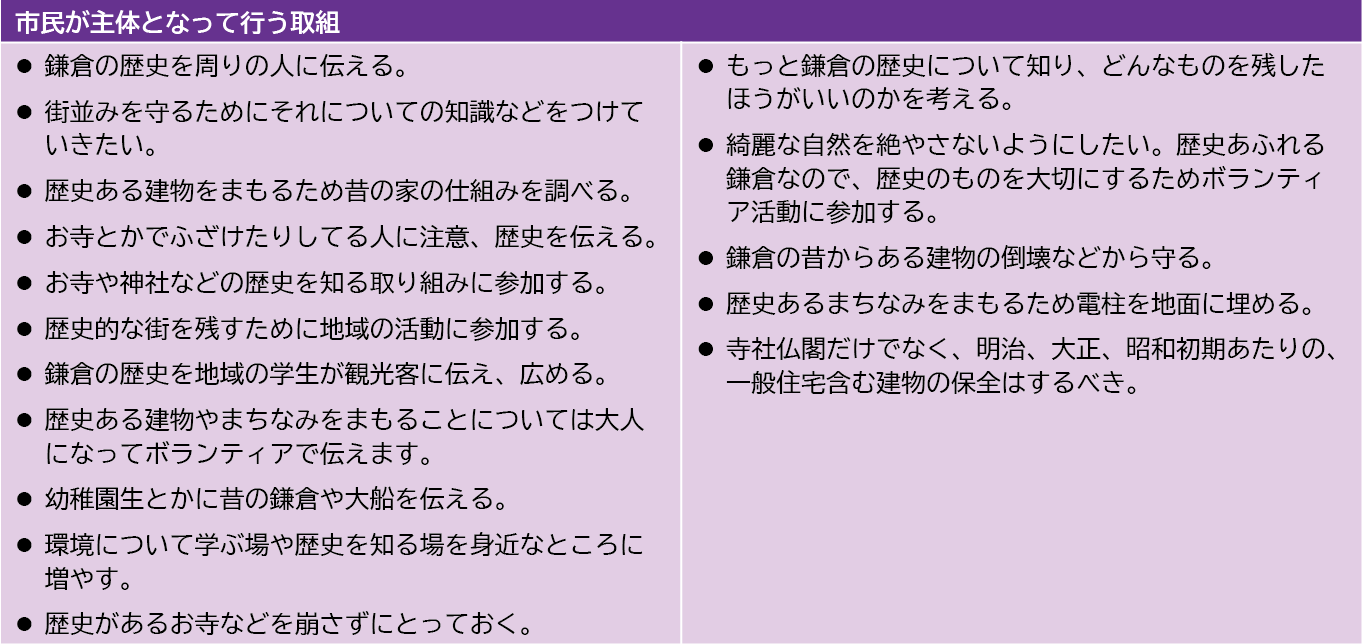 市民が主体となって行う取組

• 鎌倉の歴史を周りの人に伝える。
• 街並みを守るためにそれについての知識などをつけていきたい。
• 歴史ある建物をまもるため昔の家の仕組みを調べる。
• お寺とかでふざけたりしてる人に注意、歴史を伝える。
• お寺や神社などの歴史を知る取り組みに参加する。
• 歴史的な街を残すために地域の活動に参加する。
• 鎌倉の歴史を地域の学生が観光客に伝え、広める。
• 歴史ある建物やまちなみをまもることについては大人になってボランティアで伝えます。
• 幼稚園生とかに昔の鎌倉や大船を伝える。
• 環境について学ぶ場や歴史を知る場を身近なところに増やす。
• 歴史があるお寺などを崩さずにとっておく。

• もっと鎌倉の歴史について知り、どんなものを残したほうがいいのかを考える。
• 綺麗な自然を絶やさないようにしたい。歴史あふれる鎌倉なので、歴史のものを大切にするためボランティア活動に参加する。
• 鎌倉の昔からある建物の倒壊などから守る。
• 歴史あるまちなみをまもるため電柱を地面に埋める。
• 寺社仏閣だけでなく、明治、大正、昭和初期あたりの、一般住宅含む建物の保全はするべき。